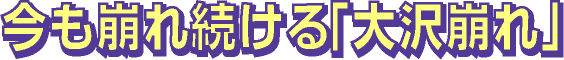 今も崩れ続ける「大沢崩れ」